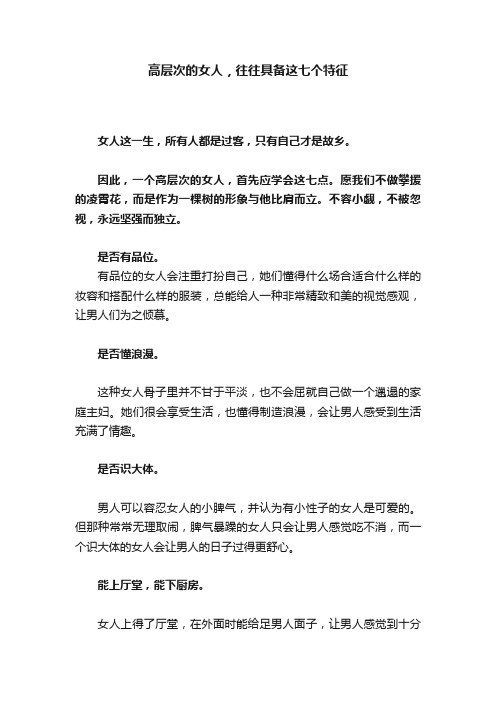 高层次的女人，往往具备这七个特征

女人这一生，所有人都是过客，只有自己才是故乡。

因此，一个高层次的女人，首先应学会这七点。愿我们不做攀援的凌霄花，而是作为一棵树的形象与他比肩而立。不容小觑，不被忽视，永远坚强而独立。

是否有品位。

有品位的女人会注重打扮自己，她们懂得什么场合适合什么样的妆容和搭配什么样的服装，总能给人一种非常精致和美的视觉感观，让男人们为之倾慕。

是否懂浪漫。

这种女人骨子里并不甘于平淡，也不会屈就自己做一个邋遢的家庭主妇。她们很会享受生活，也懂得制造浪漫，会让男人感受到生活充满了情趣。

是否识大体。

男人可以容忍女人的小脾气，并认为有小性子的女人是可爱的。但那种常常无理取闹，脾气暴躁的女人只会让男人感觉吃不消，而一个识大体的女人会让男人的日子过得更舒心。

能上厅堂，能下厨房。

女人上得了厅堂，在外面时能给足男人面子，让男人感觉到十分